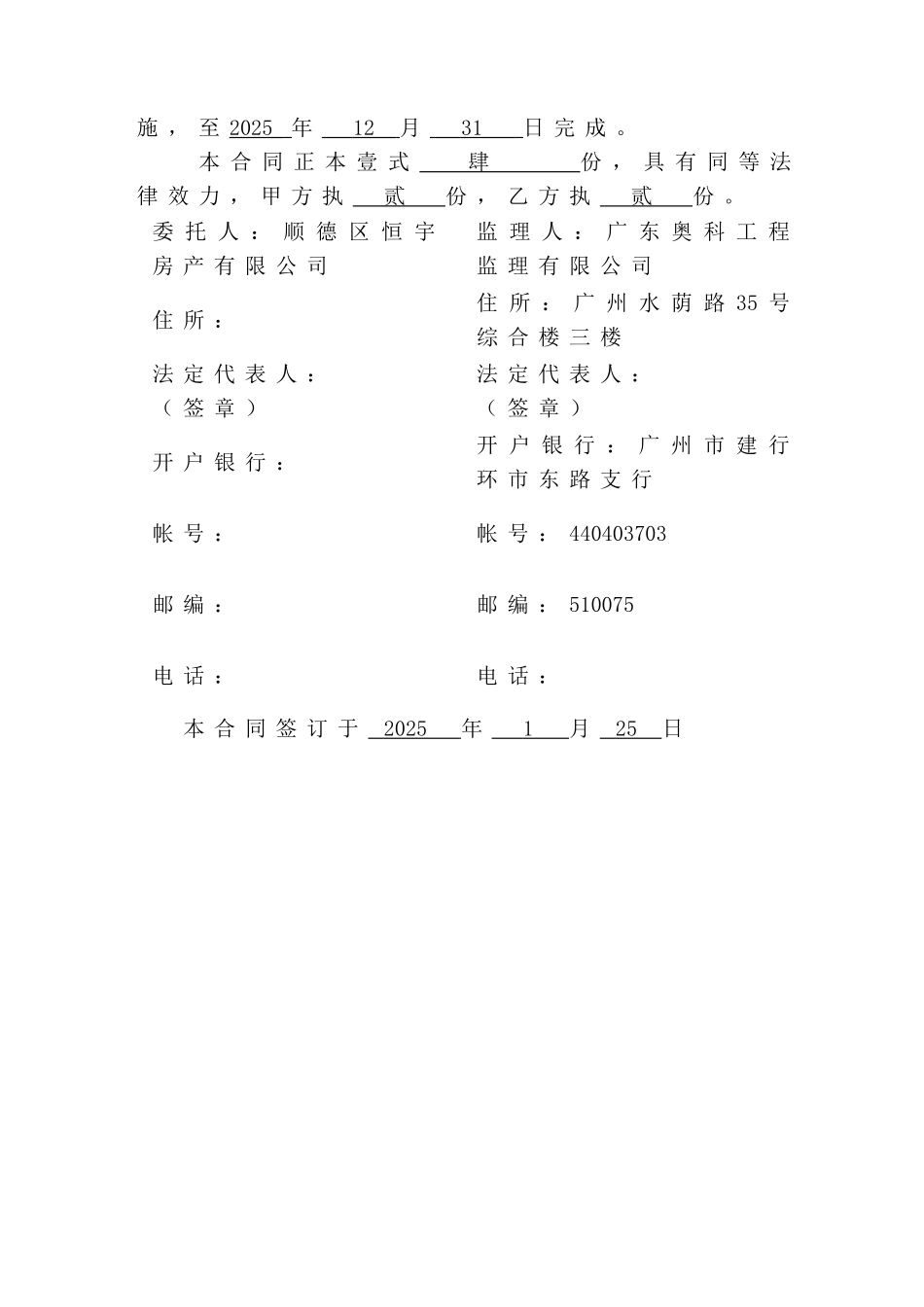 施，至2025年12月31日完成。

本合同正本壹式肆份，具有同等法律效力，甲方执贰份，乙方执贰份。

| 委托人：顺德区恒宇房产有限公司 | 监理人：广东奥科工程监理有限公司 |
|---|---|
| 住所： | 住所：广州水荫路35号综合楼三楼 |
| 法定代表人：（签章） | 法定代表人：（签章） |
| 开户银行： | 开户银行：广州市建行环市东路支行 |
| 帐号： | 帐号：440403703 |
| 邮编： | 邮编：510075 |
| 电话： | 电话： |

本合同签订于2025年1月25日